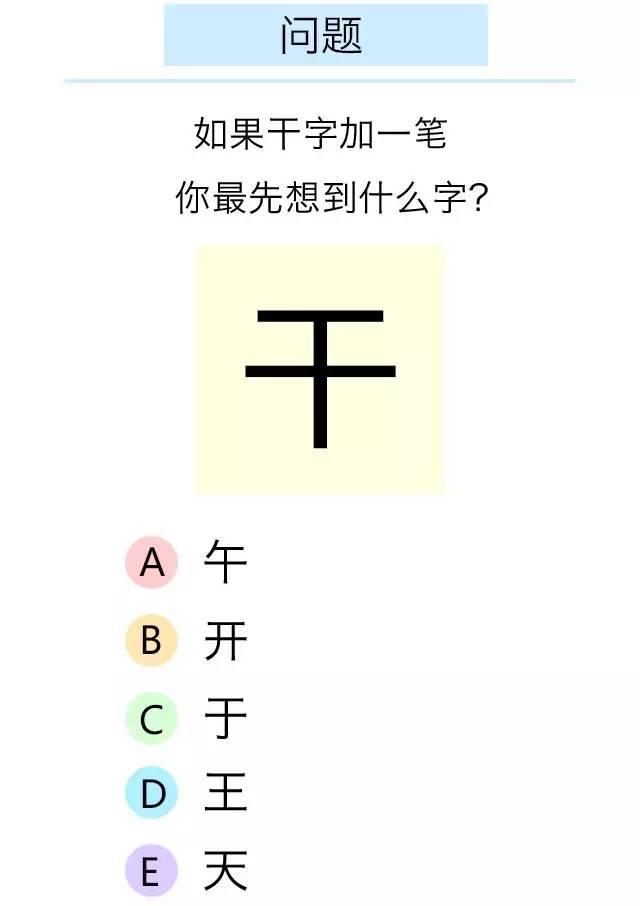 问题

如果干字加一笔

你最先想到什么字?

干

A 午

B 开

C 于

D 王

E 天